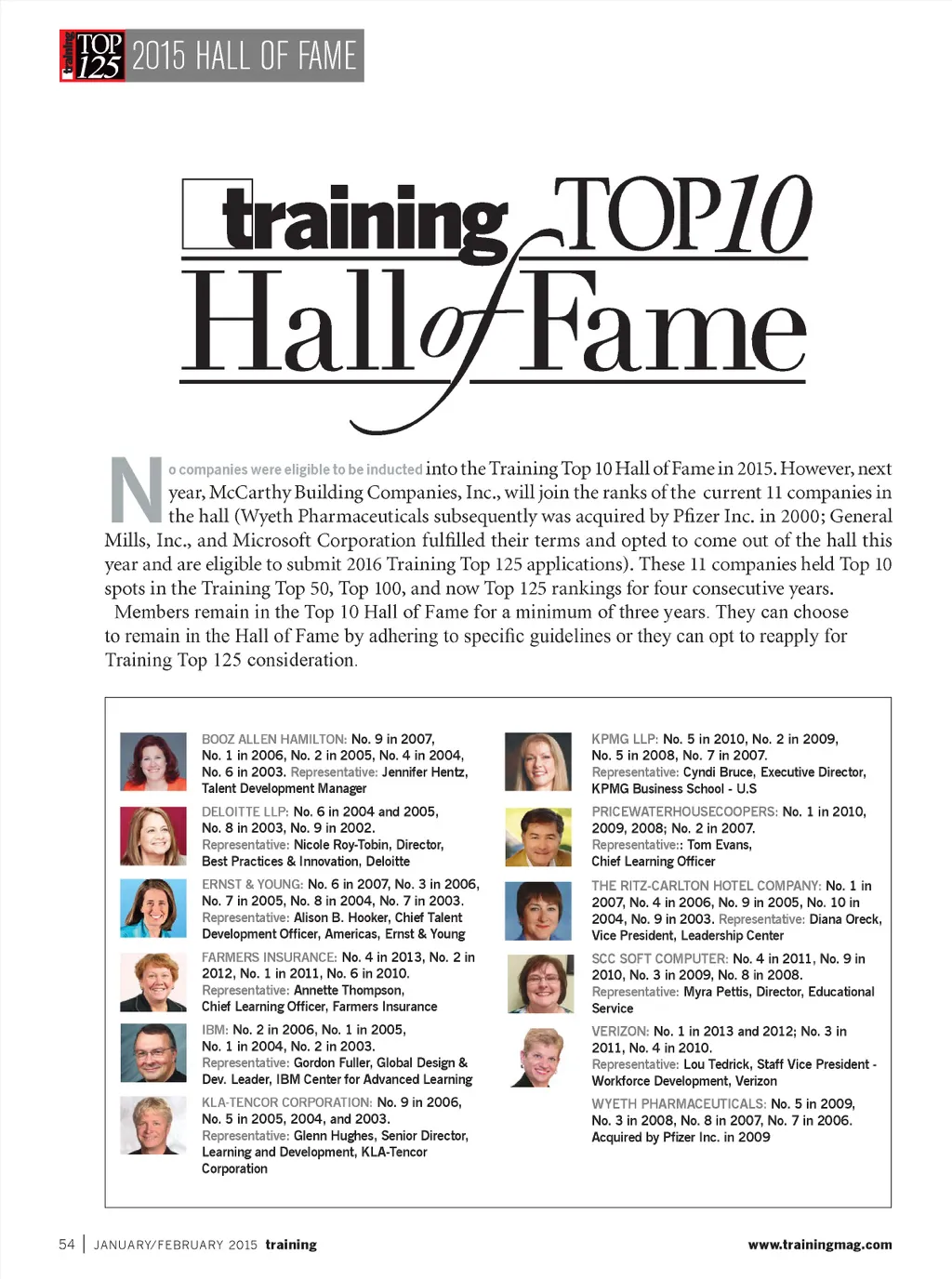 training TOP 125 2015 HALL OF FAME

training TOP10 Hall of Fame

No companies were eligible to be inducted into the Training Top 10 Hall of Fame in 2015. However, next year, McCarthy Building Companies, Inc., will join the ranks of the current 11 companies in the hall (Wyeth Pharmaceuticals subsequently was acquired by Pfizer Inc. in 2000; General Mills, Inc., and Microsoft Corporation fulfilled their terms and opted to come out of the hall this year and are eligible to submit 2016 Training Top 125 applications). These 11 companies held Top 10 spots in the Training Top 50, Top 100, and now Top 125 rankings for four consecutive years.

Members remain in the Top 10 Hall of Fame for a minimum of three years. They can choose to remain in the Hall of Fame by adhering to specific guidelines or they can opt to reapply for Training Top 125 consideration.

BOOZ ALLEN HAMILTON: No. 9 in 2007, No. 1 in 2006, No. 2 in 2005, No. 4 in 2004, No. 6 in 2003. Representative: Jennifer Hentz, Talent Development Manager

DELOITTE LLP: No. 6 in 2004 and 2005, No. 8 in 2003, No. 9 in 2002. Representative: Nicole Roy-Tobin, Director, Best Practices & Innovation, Deloitte

ERNST & YOUNG: No. 6 in 2007, No. 3 in 2006, No. 7 in 2005, No. 8 in 2004, No. 7 in 2003. Representative: Alison B. Hooker, Chief Talent Development Officer, Americas, Ernst & Young

FARMERS INSURANCE: No. 4 in 2013, No. 2 in 2012, No. 1 in 2011, No. 6 in 2010. Representative: Annette Thompson, Chief Learning Officer, Farmers Insurance

IBM: No. 2 in 2006, No. 1 in 2005, No. 1 in 2004, No. 2 in 2003. Representative: Gordon Fuller, Global Design & Dev. Leader, IBM Center for Advanced Learning

KLA-TENCOR CORPORATION: No. 9 in 2006, No. 5 in 2005, 2004, and 2003. Representative: Glenn Hughes, Senior Director, Learning and Development, KLA-Tencor Corporation

KPMG LLP: No. 5 in 2010, No. 2 in 2009, No. 5 in 2008, No. 7 in 2007. Representative: Cyndi Bruce, Executive Director, KPMG Business School - U.S

PRICEWATERHOUSECOOPERS: No. 1 in 2010, 2009, 2008; No. 2 in 2007. Representative:: Tom Evans, Chief Learning Officer

THE RITZ-CARLTON HOTEL COMPANY: No. 1 in 2007, No. 4 in 2006, No. 9 in 2005, No. 10 in 2004, No. 9 in 2003. Representative: Diana Oreck, Vice President, Leadership Center

SCC SOFT COMPUTER: No. 4 in 2011, No. 9 in 2010, No. 3 in 2009, No. 8 in 2008. Representative: Myra Pettis, Director, Educational Service

VERIZON: No. 1 in 2013 and 2012; No. 3 in 2011, No. 4 in 2010. Representative: Lou Tedrick, Staff Vice President - Workforce Development, Verizon

WYETH PHARMACEUTICALS: No. 5 in 2009, No. 3 in 2008, No. 8 in 2007, No. 7 in 2006. Acquired by Pfizer Inc. in 2009

54 | JANUARY/FEBRUARY 2015 training www.trainingmag.com